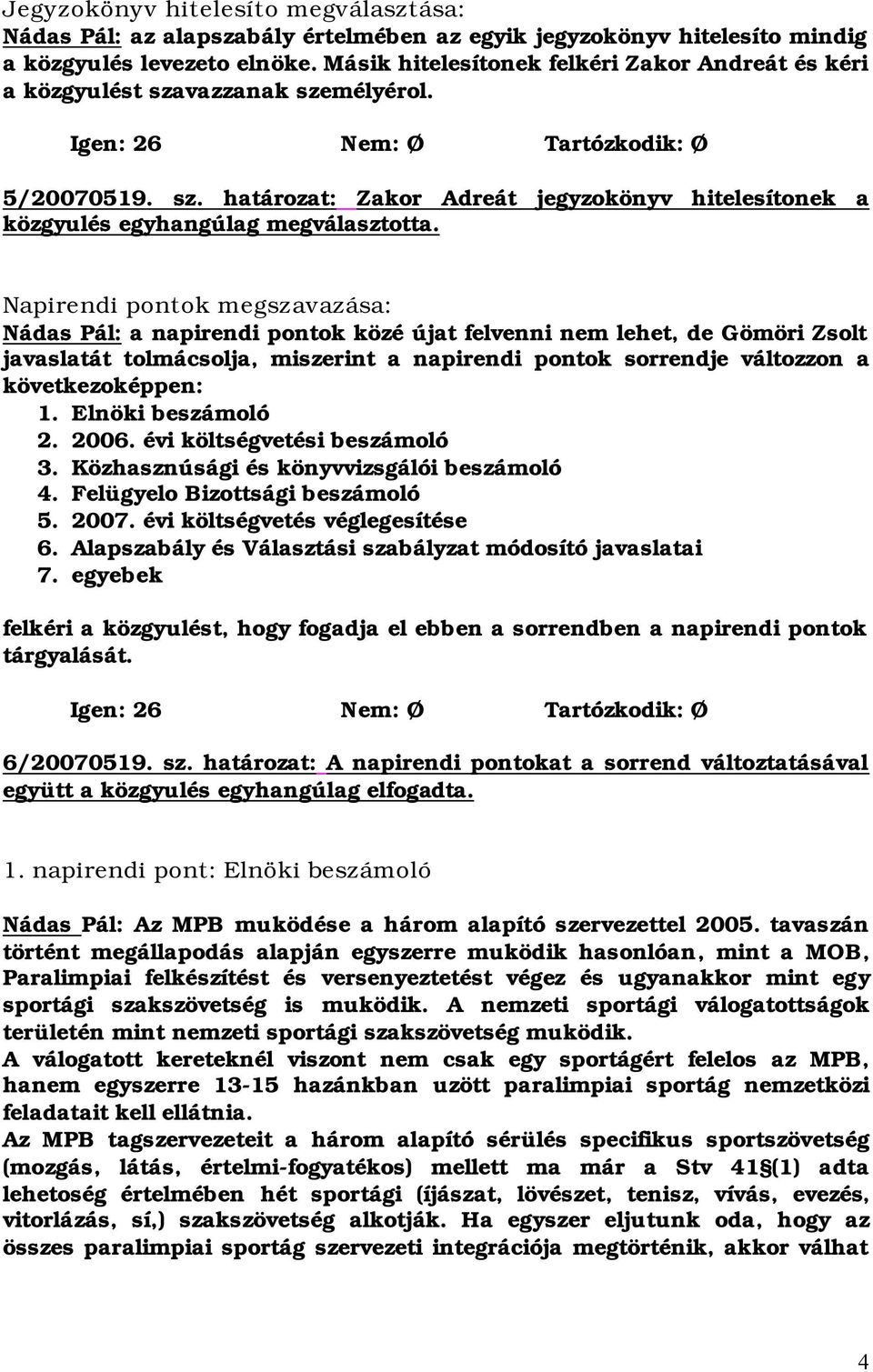 Jegyzokönyv hitelesíto megválasztása:
Nádas Pál: az alapszabály értelmében az egyik jegyzokönyv hitelesíto mindig a közgyulés levezeto elnöke. Másik hitelesítonek felkéri Zakor Andreát és kéri a közgyulést szavazzanak személyérol.

Igen: 26 Nem: Ø Tartózkodik: Ø

5/20070519. sz. határozat: Zakor Adreát jegyzokönyv hitelesítonek a közgyulés egyhangúlag megválasztotta.

Napirendi pontok megszavazása:
Nádas Pál: a napirendi pontok közé újat felvenni nem lehet, de Gömöri Zsolt javaslatát tolmácsolja, miszerint a napirendi pontok sorrendje változzon a következoképpen:
1. Elnöki beszámoló
2. 2006. évi költségvetési beszámoló
3. Közhasznúsági és könyvvizsgálói beszámoló
4. Felügyelo Bizottsági beszámoló
5. 2007. évi költségvetés véglegesítése
6. Alapszabály és Választási szabályzat módosító javaslatai
7. egyebek

felkéri a közgyulést, hogy fogadja el ebben a sorrendben a napirendi pontok tárgyalását.

Igen: 26 Nem: Ø Tartózkodik: Ø

6/20070519. sz. határozat: A napirendi pontokat a sorrend változtatásával együtt a közgyulés egyhangúlag elfogadta.

1. napirendi pont: Elnöki beszámoló

Nádas Pál: Az MPB muködése a három alapító szervezettel 2005. tavaszán történt megállapodás alapján egyszerre muködik hasonlóan, mint a MOB, Paralimpiai felkészítést és versenyeztetést végez és ugyanakkor mint egy sportági szakszövetség is muködik. A nemzeti sportági válogatottságok területén mint nemzeti sportági szakszövetség muködik.
A válogatott kereteknél viszont nem csak egy sportágért felelos az MPB, hanem egyszerre 13-15 hazánkban uzött paralimpiai sportág nemzetközi feladatait kell ellátnia.
Az MPB tagszervezeteit a három alapító sérülés specifikus sportszövetség (mozgás, látás, értelmi-fogyatékos) mellett ma már a Stv 41§(1) adta lehetoség értelmében hét sportági (íjászat, lövészet, tenisz, vívás, evezés, vitorlázás, sí,) szakszövetség alkotják. Ha egyszer eljutunk oda, hogy az összes paralimpiai sportág szervezeti integrációja megtörténik, akkor válhat

4